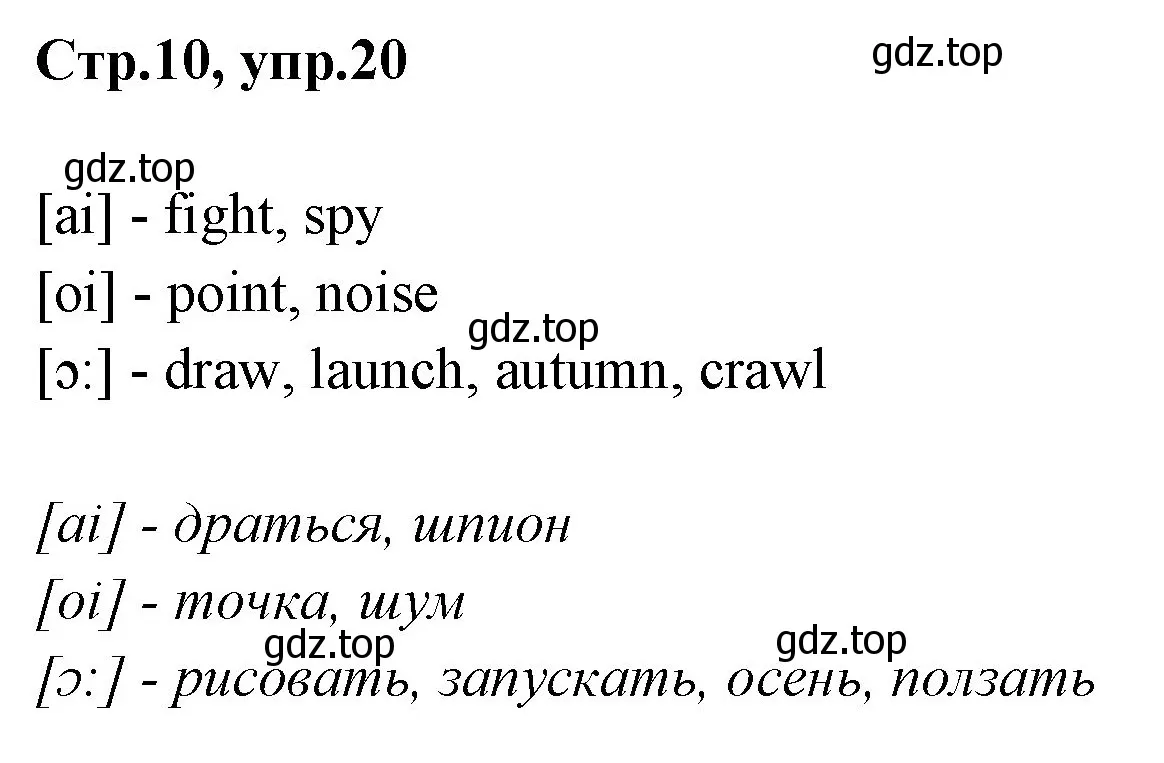 Стр.10, упр.20

gdz.top

gdz.top

[ai] - fight, spy

[oi] - point, noise

gdz.top

[ɔ:] - draw, launch, autumn, crawl

[ai] - драться, шпион

[oi] - точка, шум

gdz.top

gdz.top

[ɔ:] - рисовать, запускать, осень, ползать